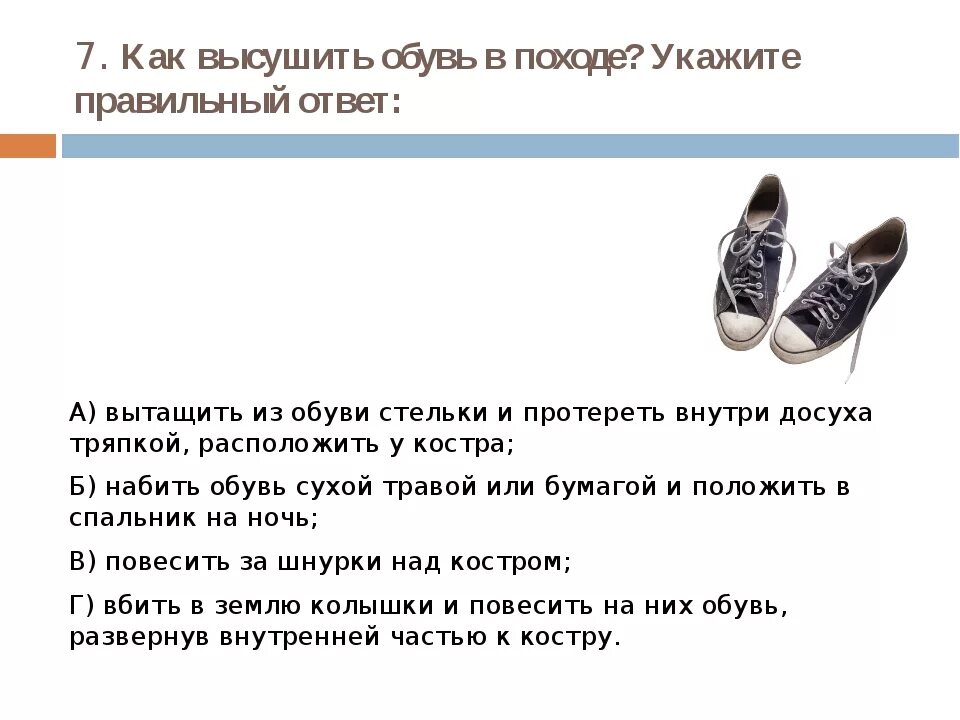 7. Как высушить обувь в походе? Укажите правильный ответ:

А) вытащить из обуви стельки и протереть внутри досуха тряпкой, расположить у костра;

Б) набить обувь сухой травой или бумагой и положить в спальник на ночь;

В) повесить за шнурки над костром;

Г) вбить в землю колышки и повесить на них обувь, развернув внутренней частью к костру.